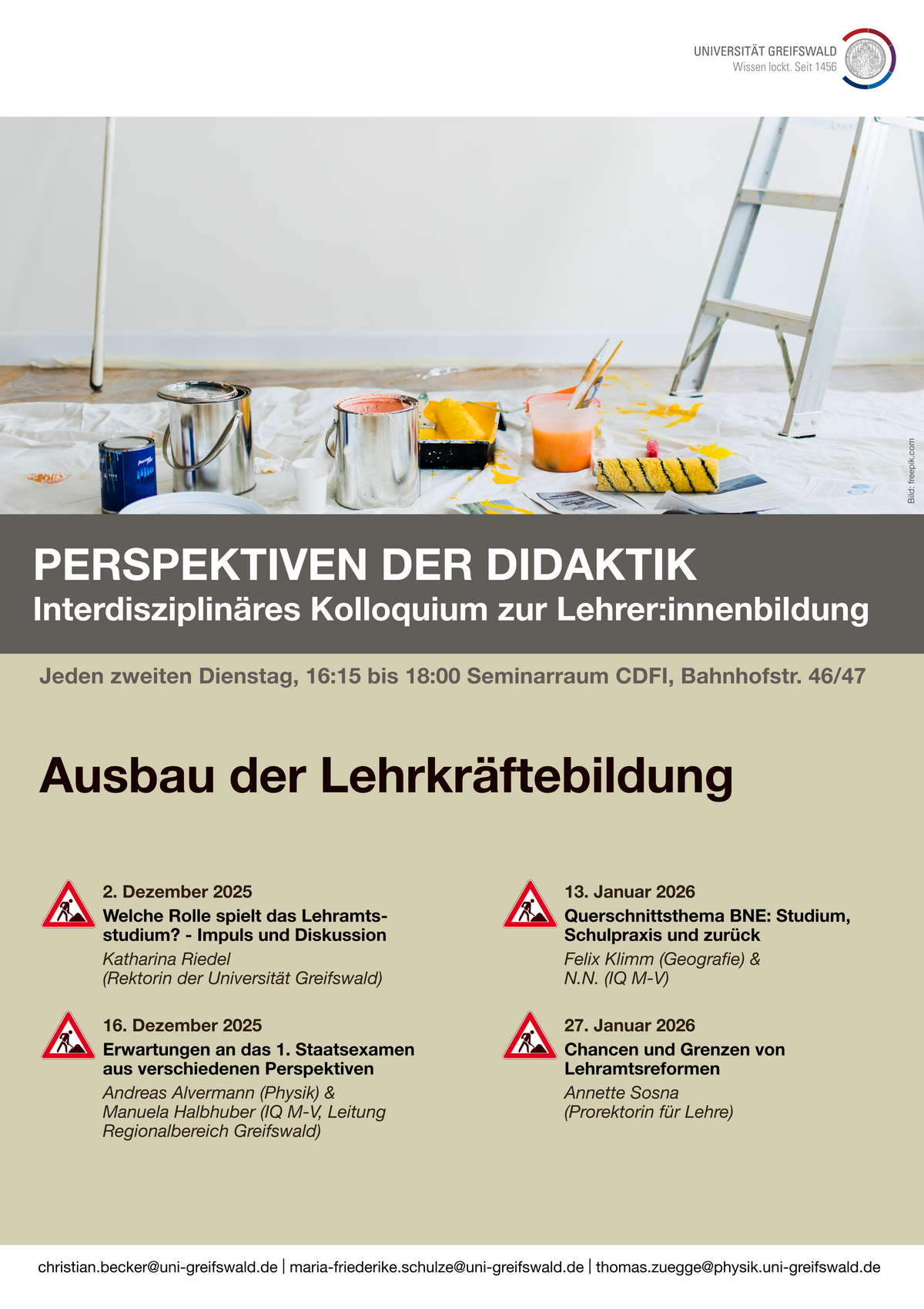 UNIVERSITÄT GREIFSWALD
Wissen lockt. Seit 1456

Bild: freepik.com

PERSPEKTIVEN DER DIDAKTIK
Interdisziplinäres Kolloquium zur Lehrer:innenbildung

Jeden zweiten Dienstag, 16:15 bis 18:00 Seminarraum CDFI, Bahnhofstr. 46/47

Ausbau der Lehrkräftebildung

2. Dezember 2025
Welche Rolle spielt das Lehramtsstudium? - Impuls und Diskussion
Katharina Riedel
(Rektorin der Universität Greifswald)

16. Dezember 2025
Erwartungen an das 1. Staatsexamen aus verschiedenen Perspektiven
Andreas Alvermann (Physik) &
Manuela Halbhuber (IQ M-V, Leitung Regionalbereich Greifswald)

13. Januar 2026
Querschnittsthema BNE: Studium, Schulpraxis und zurück
Felix Klimm (Geografie) &
N.N. (IQ M-V)

27. Januar 2026
Chancen und Grenzen von Lehramtsreformen
Annette Sosna
(Prorektorin für Lehre)

christian.becker@uni-greifswald.de | maria-friederike.schulze@uni-greifswald.de | thomas.zuegge@physik.uni-greifswald.de